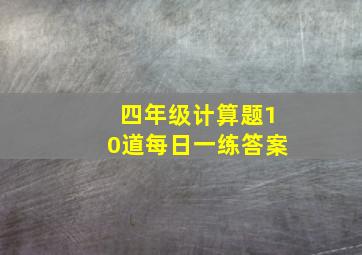 四年级计算题10道每日一练答案